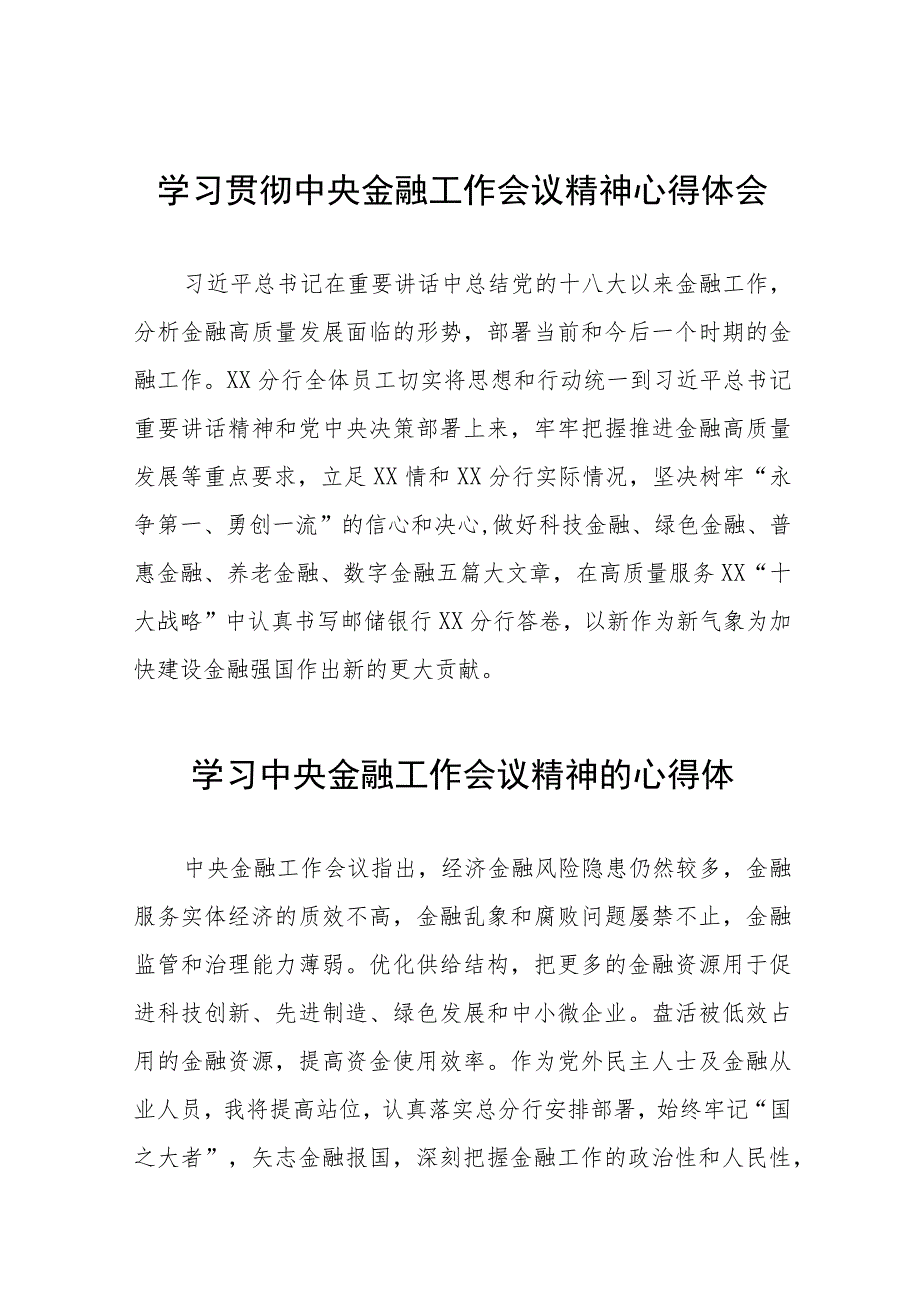 学习贯彻中央金融工作会议精神心得体会

习近平总书记在重要讲话中总结党的十八大以来金融工作，分析金融高质量发展面临的形势，部署当前和今后一个时期的金融工作。XX分行全体员工切实将思想和行动统一到习近平总书记重要讲话精神和党中央决策部署上来，牢牢把握推进金融高质量发展等重点要求，立足XX情和XX分行实际情况，坚决树牢“永争第一、勇创一流”的信心和决心,做好科技金融、绿色金融、普惠金融、养老金融、数字金融五篇大文章，在高质量服务XX“十大战略”中认真书写邮储银行XX分行答卷，以新作为新气象为加快建设金融强国作出新的更大贡献。

学习中央金融工作会议精神的心得体

中央金融工作会议指出，经济金融风险隐患仍然较多，金融服务实体经济的质效不高，金融乱象和腐败问题屡禁不止，金融监管和治理能力薄弱。优化供给结构，把更多的金融资源用于促进科技创新、先进制造、绿色发展和中小微企业。盘活被低效占用的金融资源，提高资金使用效率。作为党外民主人士及金融从业人员，我将提高站位，认真落实总分行安排部署，始终牢记“国之大者”，矢志金融报国，深刻把握金融工作的政治性和人民性，